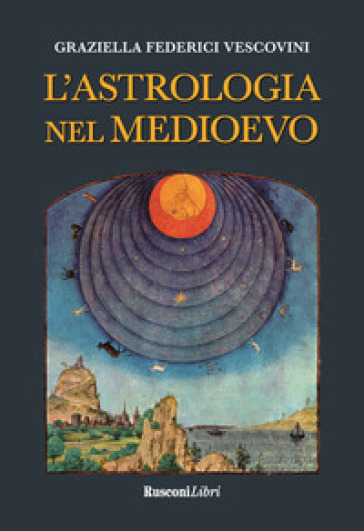 GRAZIELLA FEDERICI VESCOVINI

L'ASTROLOGIA NEL MEDIOEVO

RusconiLibri